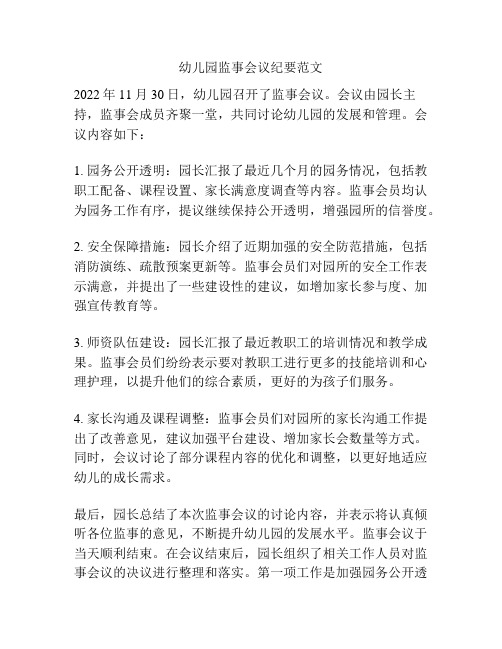 幼儿园监事会议纪要范文

2022 年 11 月 30 日，幼儿园召开了监事会议。会议由园长主持，监事会成员齐聚一堂，共同讨论幼儿园的发展和管理。会议内容如下：

1. 园务公开透明：园长汇报了最近几个月的园务情况，包括教职工配备、课程设置、家长满意度调查等内容。监事会员均认为园务工作有序，提议继续保持公开透明，增强园所的信誉度。

2. 安全保障措施：园长介绍了近期加强的安全防范措施，包括消防演练、疏散预案更新等。监事会员们对园所的安全工作表示满意，并提出了一些建设性的建议，如增加家长参与度、加强宣传教育等。

3. 师资队伍建设：园长汇报了最近教职工的培训情况和教学成果。监事会员们纷纷表示要对教职工进行更多的技能培训和心理护理，以提升他们的综合素质，更好的为孩子们服务。

4. 家长沟通及课程调整：监事会员们对园所的家长沟通工作提出了改善意见，建议加强平台建设、增加家长会数量等方式。同时，会议讨论了部分课程内容的优化和调整，以更好地适应幼儿的成长需求。

最后，园长总结了本次监事会议的讨论内容，并表示将认真倾听各位监事的意见，不断提升幼儿园的发展水平。监事会议于当天顺利结束。在会议结束后，园长组织了相关工作人员对监事会议的决议进行整理和落实。第一项工作是加强园务公开透